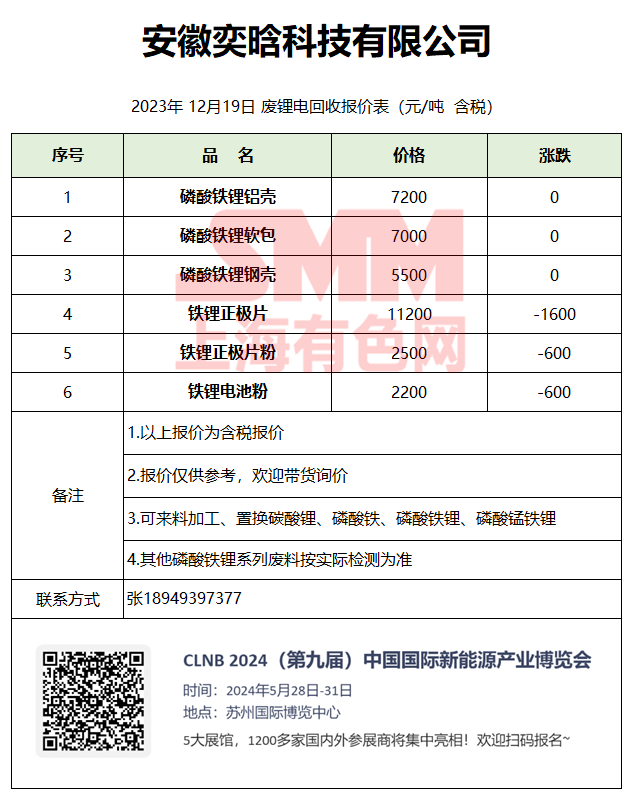 安徽奕晗科技有限公司

2023年 12月19日 废锂电回收报价表（元/吨 含税）

| 序号 | 品 名 | 价格 | 涨跌 |
|---|---|---|---|
| 1 | 磷酸铁锂铝壳 | 7200 | 0 |
| 2 | 磷酸铁锂软包 | 7000 | 0 |
| 3 | 磷酸铁锂钢壳 | 5500 | 0 |
| 4 | 铁锂正极片 | 11200 | -1600 |
| 5 | 铁锂正极片粉 | 2500 | -600 |
| 6 | 铁锂电池粉 | 2200 | -600 |
| 备注 | 1.以上报价为含税报价 | | |
| | 2.报价仅供参考，欢迎带货询价 | | |
| | 3.可来料加工、置换碳酸锂、磷酸铁、磷酸铁锂、磷酸锰铁锂 | | |
| | 4.其他磷酸铁锂系列废料按实际检测为准 | | |
| 联系方式 | 张18949397377 | | |

SMM 上海有色网

CLNB 2024（第九届）中国国际新能源产业博览会
时间：2024年5月28日-31日
地点：苏州国际博览中心
5大展馆，1200多家国内外参展商将集中亮相！欢迎扫码报名~